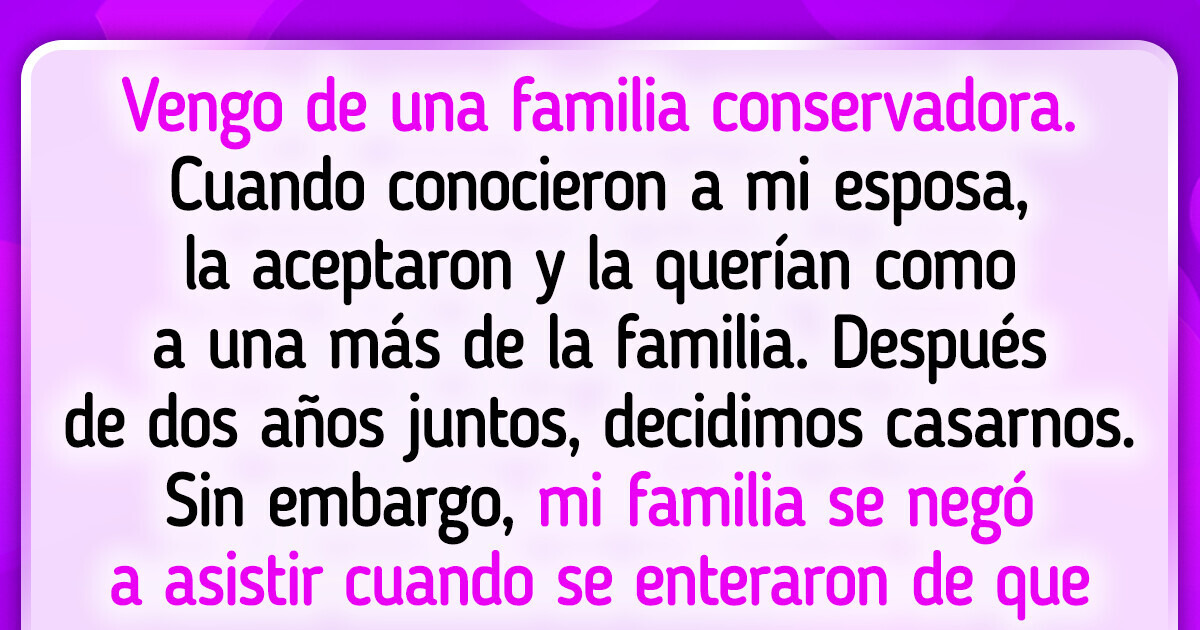 Vengo de una familia conservadora. Cuando conocieron a mi esposa, la aceptaron y la querían como a una más de la familia. Después de dos años juntos, decidimos casarnos. Sin embargo, mi familia se negó a asistir cuando se enteraron de que